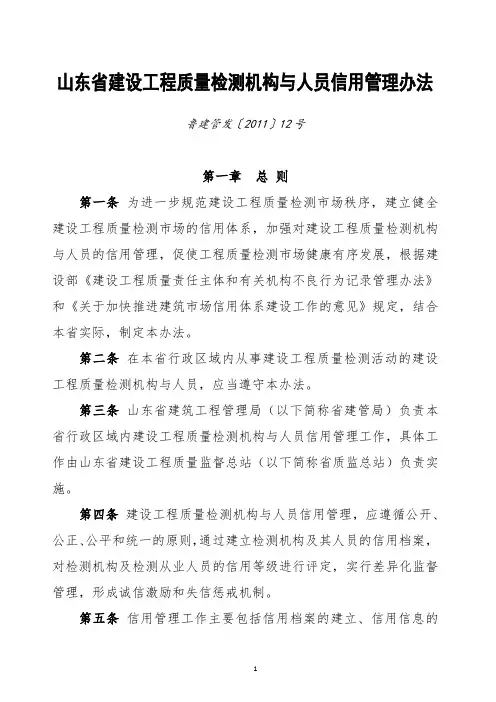 山东省建设工程质量检测机构与人员信用管理办法

鲁建管发〔2011〕12号

第一章　总　则

第一条　为进一步规范建设工程质量检测市场秩序，建立健全建设工程质量检测市场的信用体系，加强对建设工程质量检测机构与人员的信用管理，促使工程质量检测市场健康有序发展，根据建设部《建设工程质量责任主体和有关机构不良行为记录管理办法》和《关于加快推进建筑市场信用体系建设工作的意见》规定，结合本省实际，制定本办法。

第二条　在本省行政区域内从事建设工程质量检测活动的建设工程质量检测机构与人员，应当遵守本办法。

第三条　山东省建筑工程管理局（以下简称省建管局）负责本省行政区域内建设工程质量检测机构与人员信用管理工作，具体工作由山东省建设工程质量监督总站（以下简称省质监总站）负责实施。

第四条　建设工程质量检测机构与人员信用管理，应遵循公开、公正、公平和统一的原则，通过建立检测机构及其人员的信用档案，对检测机构及检测从业人员的信用等级进行评定，实行差异化监督管理，形成诚信激励和失信惩戒机制。

第五条　信用管理工作主要包括信用档案的建立、信用信息的

1